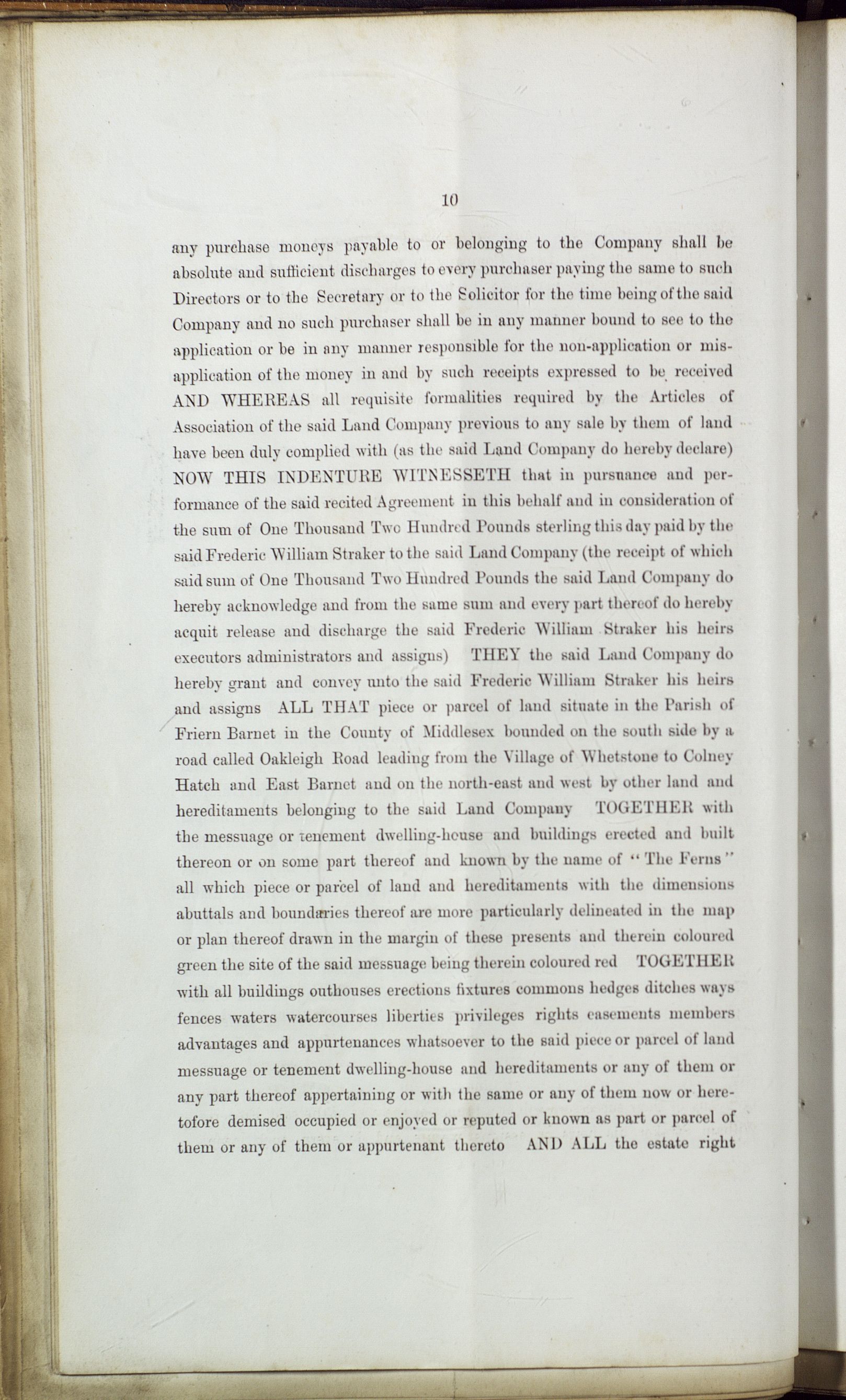 10

any purchase moneys payable to or belonging to the Company shall be absolute and sufficient discharges to every purchaser paying the same to such Directors or to the Secretary or to the Solicitor for the time being of the said Company and no such purchaser shall be in any manner bound to see to the application or be in any manner responsible for the non-application or misapplication of the money in and by such receipts expressed to be received AND WHEREAS all requisite formalities required by the Articles of Association of the said Land Company previous to any sale by them of land have been duly complied with (as the said Land Company do hereby declare) NOW THIS INDENTURE WITNESSETH that in pursuance and performance of the said recited Agreement in this behalf and in consideration of the sum of One Thousand Two Hundred Pounds sterling this day paid by the said Frederic William Straker to the said Land Company (the receipt of which said sum of One Thousand Two Hundred Pounds the said Land Company do hereby acknowledge and from the same sum and every part thereof do hereby acquit release and discharge the said Frederic William Straker his heirs executors administrators and assigns) THEY the said Land Company do hereby grant and convey unto the said Frederic William Straker his heirs and assigns ALL THAT piece or parcel of land situate in the Parish of Friern Barnet in the County of Middlesex bounded on the south side by a road called Oakleigh Road leading from the Village of Whetstone to Colney Hatch and East Barnet and on the north-east and west by other land and hereditaments belonging to the said Land Company TOGETHER with the messuage or tenement dwelling-house and buildings erected and built thereon or on some part thereof and known by the name of "The Ferns" all which piece or parcel of land and hereditaments with the dimensions abuttals and boundaries thereof are more particularly delineated in the map or plan thereof drawn in the margin of these presents and therein coloured green the site of the said messuage being therein coloured red TOGETHER with all buildings outhouses erections fixtures commons hedges ditches ways fences waters watercourses liberties privileges rights easements members advantages and appurtenances whatsoever to the said piece or parcel of land messuage or tenement dwelling-house and hereditaments or any of them or any part thereof appertaining or with the same or any of them now or heretofore demised occupied or enjoyed or reputed or known as part or parcel of them or any of them or appurtenant thereto AND ALL the estate right